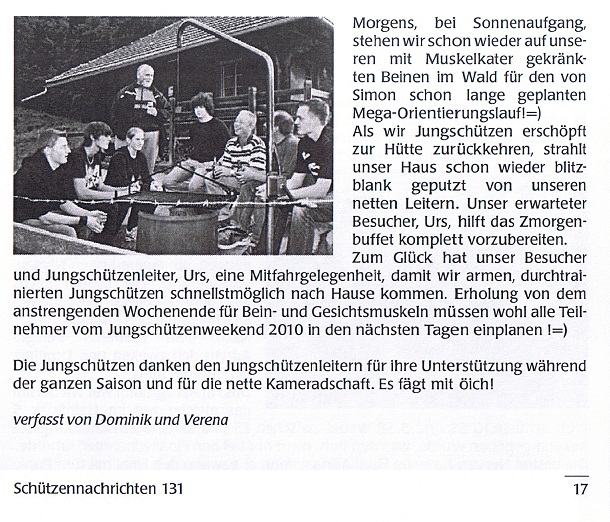 Morgens, bei Sonnenaufgang, stehen wir schon wieder auf unseren mit Muskelkater gekränkten Beinen im Wald für den von Simon schon lange geplanten Mega-Orientierungslauf!=)
Als wir Jungschützen erschöpft zur Hütte zurückkehren, strahlt unser Haus schon wieder blitzblank geputzt von unseren netten Leitern. Unser erwarteter Besucher, Urs, hilft das Zmorgenbuffet komplett vorzubereiten.
Zum Glück hat unser Besucher und Jungschützenleiter, Urs, eine Mitfahrgelegenheit, damit wir armen, durchtrainierten Jungschützen schnellstmöglich nach Hause kommen. Erholung von dem anstrengenden Wochenende für Bein- und Gesichtsmuskeln müssen wohl alle Teilnehmer vom Jungschützenweekend 2010 in den nächsten Tagen einplanen !=)

Die Jungschützen danken den Jungschützenleitern für ihre Unterstützung während der ganzen Saison und für die nette Kameradschaft. Es fägt mit öich!

verfasst von Dominik und Verena

Schützennachrichten 131

17